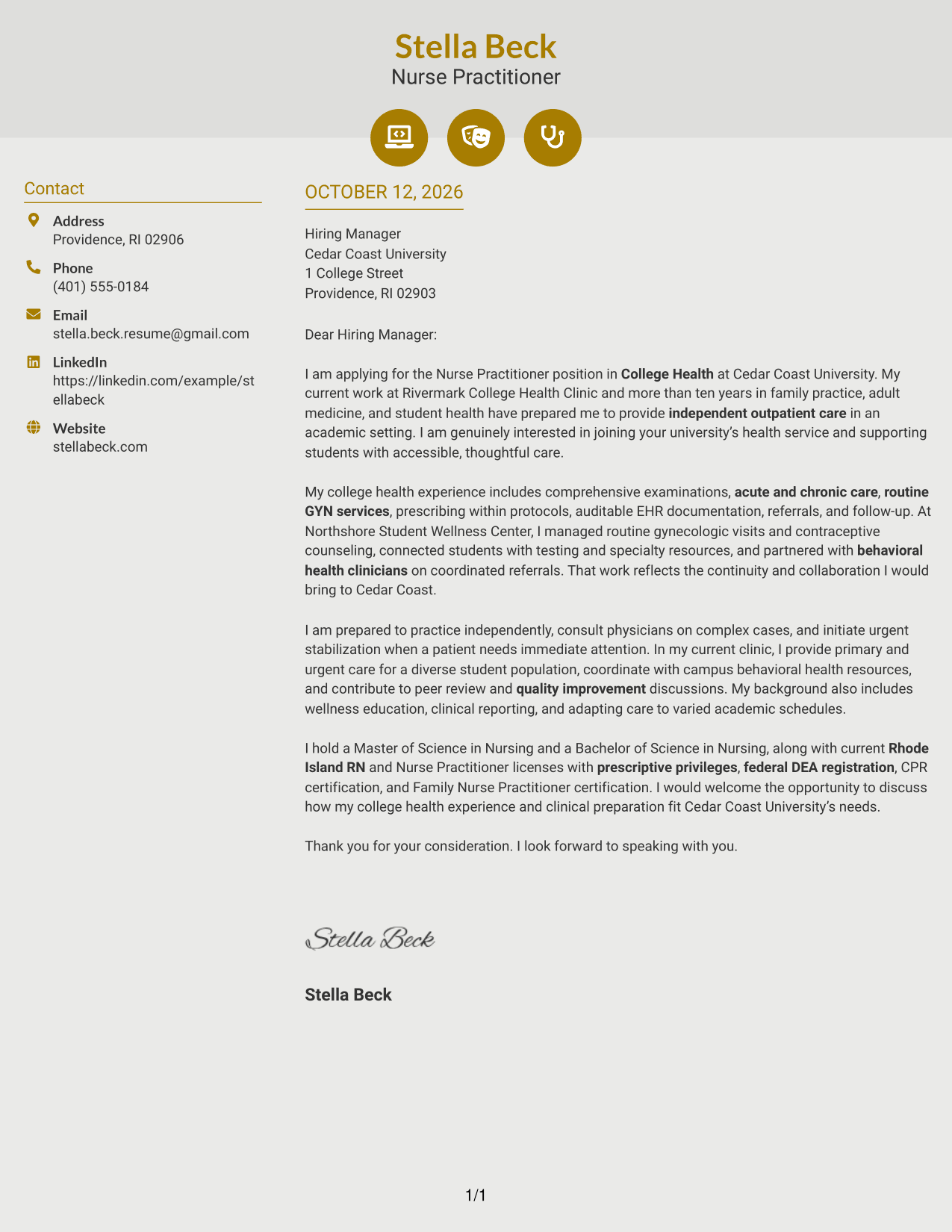 Stella Beck
Nurse Practitioner

Contact

Address
Providence, RI 02906

Phone
(401) 555-0184

Email
stella.beck.resume@gmail.com

LinkedIn
https://linkedin.com/example/stellabeck

Website
stellabeck.com

OCTOBER 12, 2026

Hiring Manager
Cedar Coast University
1 College Street
Providence, RI 02903

Dear Hiring Manager:

I am applying for the Nurse Practitioner position in College Health at Cedar Coast University. My current work at Rivermark College Health Clinic and more than ten years in family practice, adult medicine, and student health have prepared me to provide independent outpatient care in an academic setting. I am genuinely interested in joining your university's health service and supporting students with accessible, thoughtful care.

My college health experience includes comprehensive examinations, acute and chronic care, routine GYN services, prescribing within protocols, auditable EHR documentation, referrals, and follow-up. At Northshore Student Wellness Center, I managed routine gynecologic visits and contraceptive counseling, connected students with testing and specialty resources, and partnered with behavioral health clinicians on coordinated referrals. That work reflects the continuity and collaboration I would bring to Cedar Coast.

I am prepared to practice independently, consult physicians on complex cases, and initiate urgent stabilization when a patient needs immediate attention. In my current clinic, I provide primary and urgent care for a diverse student population, coordinate with campus behavioral health resources, and contribute to peer review and quality improvement discussions. My background also includes wellness education, clinical reporting, and adapting care to varied academic schedules.

I hold a Master of Science in Nursing and a Bachelor of Science in Nursing, along with current Rhode Island RN and Nurse Practitioner licenses with prescriptive privileges, federal DEA registration, CPR certification, and Family Nurse Practitioner certification. I would welcome the opportunity to discuss how my college health experience and clinical preparation fit Cedar Coast University's needs.

Thank you for your consideration. I look forward to speaking with you.

Stella Beck

Stella Beck

1/1